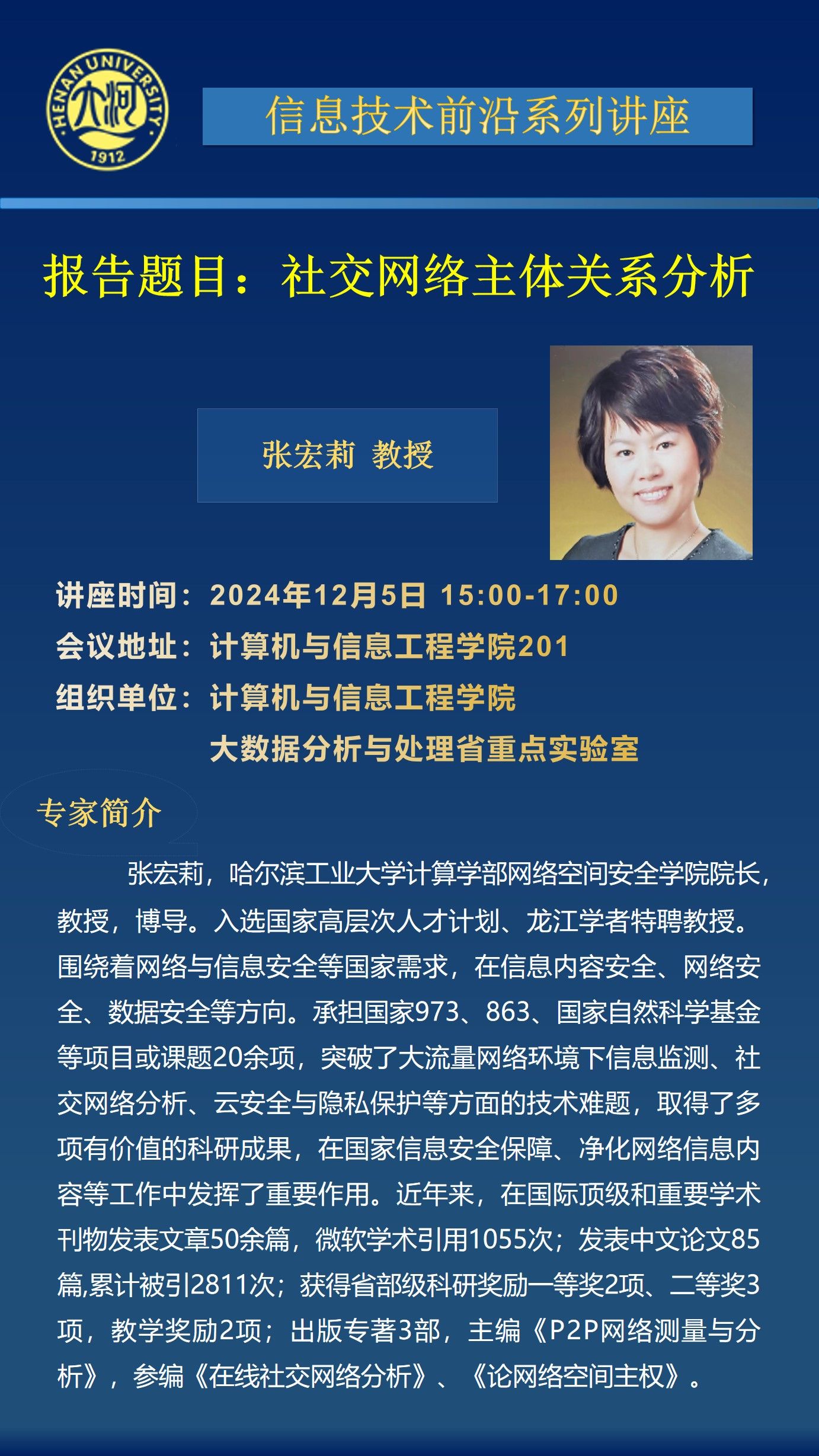 HENAN UNIVERSITY
1912

信息技术前沿系列讲座

报告题目：社交网络主体关系分析

张宏莉 教授

讲座时间：2024年12月5日 15:00-17:00
会议地址：计算机与信息工程学院201
组织单位：计算机与信息工程学院
大数据分析与处理省重点实验室

专家简介

张宏莉，哈尔滨工业大学计算学部网络空间安全学院院长，教授，博导。入选国家高层次人才计划、龙江学者特聘教授。围绕着网络与信息安全等国家需求，在信息内容安全、网络安全、数据安全等方向。承担国家973、863、国家自然科学基金等项目或课题20余项，突破了大流量网络环境下信息监测、社交网络分析、云安全与隐私保护等方面的技术难题，取得了多项有价值的科研成果，在国家信息安全保障、净化网络信息内容等工作中发挥了重要作用。近年来，在国际顶级和重要学术刊物发表文章50余篇，微软学术引用1055次；发表中文论文85篇,累计被引2811次；获得省部级科研奖励一等奖2项、二等奖3项，教学奖励2项；出版专著3部，主编《P2P网络测量与分析》，参编《在线社交网络分析》、《论网络空间主权》。